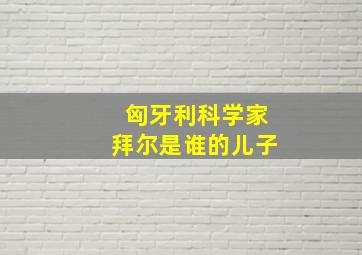 匈牙利科学家
拜尔是谁的儿子